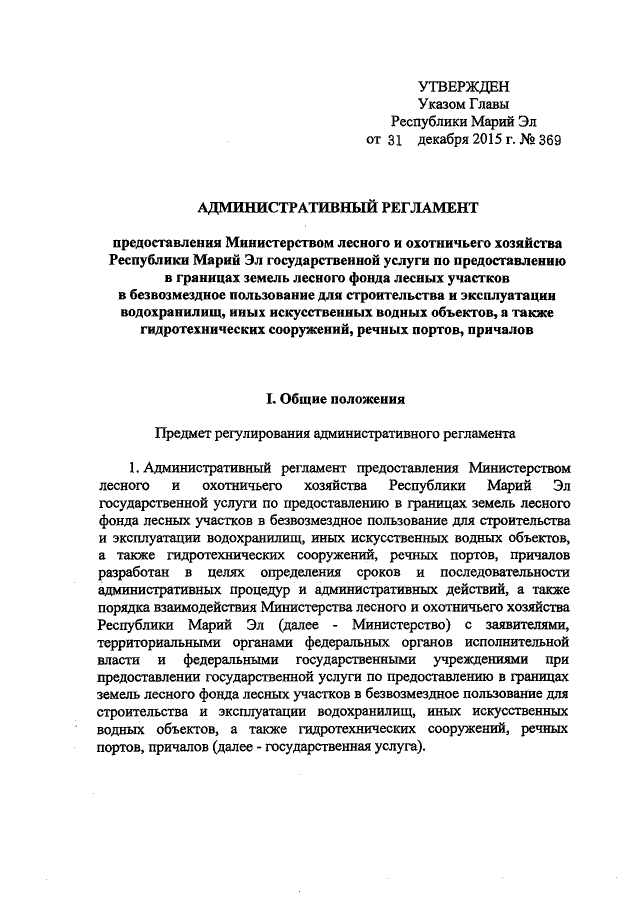 УТВЕРЖДЕН
Указом Главы
Республики Марий Эл
от 31 декабря 2015 г. № 369

АДМИНИСТРАТИВНЫЙ РЕГЛАМЕНТ

предоставления Министерством лесного и охотничьего хозяйства Республики Марий Эл государственной услуги по предоставлению в границах земель лесного фонда лесных участков в безвозмездное пользование для строительства и эксплуатации водохранилищ, иных искусственных водных объектов, а также гидротехнических сооружений, речных портов, причалов

I. Общие положения

Предмет регулирования административного регламента

1. Административный регламент предоставления Министерством лесного и охотничьего хозяйства Республики Марий Эл государственной услуги по предоставлению в границах земель лесного фонда лесных участков в безвозмездное пользование для строительства и эксплуатации водохранилищ, иных искусственных водных объектов, а также гидротехнических сооружений, речных портов, причалов разработан в целях определения сроков и последовательности административных процедур и административных действий, а также порядка взаимодействия Министерства лесного и охотничьего хозяйства Республики Марий Эл (далее - Министерство) с заявителями, территориальными органами федеральных органов исполнительной власти и федеральными государственными учреждениями при предоставлении государственной услуги по предоставлению в границах земель лесного фонда лесных участков в безвозмездное пользование для строительства и эксплуатации водохранилищ, иных искусственных водных объектов, а также гидротехнических сооружений, речных портов, причалов (далее - государственная услуга).